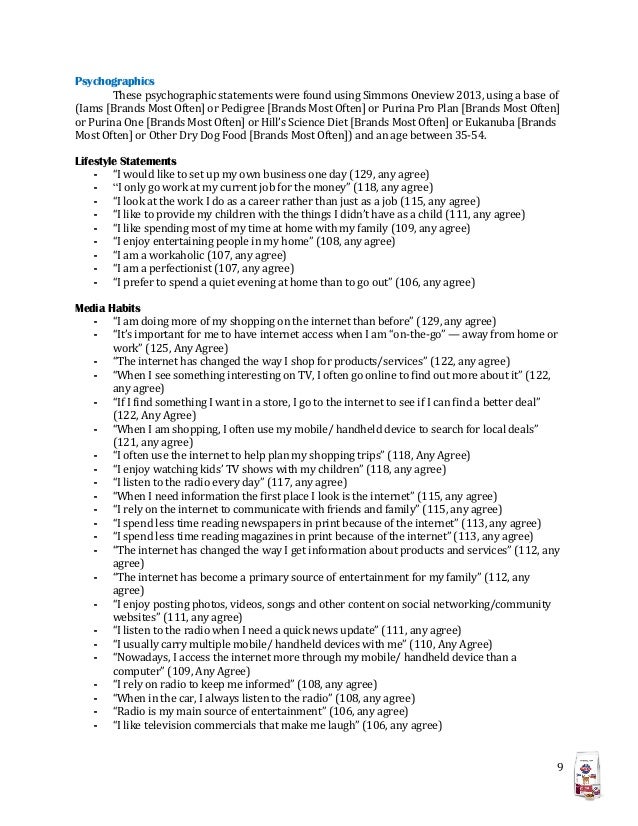 **Psychographics**

These psychographic statements were found using Simmons Oneview 2013, using a base of (Iams [Brands Most Often] or Pedigree [Brands Most Often] or Purina Pro Plan [Brands Most Often] or Purina One [Brands Most Often] or Hill's Science Diet [Brands Most Often] or Eukanuba [Brands Most Often] or Other Dry Dog Food [Brands Most Often]) and an age between 35-54.

**Lifestyle Statements**

- "I would like to set up my own business one day (129, any agree)
- "I only go work at my current job for the money" (118, any agree)
- "I look at the work I do as a career rather than just as a job (115, any agree)
- "I like to provide my children with the things I didn't have as a child (111, any agree)
- "I like spending most of my time at home with my family (109, any agree)
- "I enjoy entertaining people in my home" (108, any agree)
- "I am a workaholic (107, any agree)
- "I am a perfectionist (107, any agree)
- "I prefer to spend a quiet evening at home than to go out" (106, any agree)

**Media Habits**

- "I am doing more of my shopping on the internet than before" (129, any agree)
- "It's important for me to have internet access when I am "on-the-go" — away from home or work" (125, Any Agree)
- "The internet has changed the way I shop for products/services" (122, any agree)
- "When I see something interesting on TV, I often go online to find out more about it" (122, any agree)
- "If I find something I want in a store, I go to the internet to see if I can find a better deal" (122, Any Agree)
- "When I am shopping, I often use my mobile/ handheld device to search for local deals" (121, any agree)
- "I often use the internet to help plan my shopping trips" (118, Any Agree)
- "I enjoy watching kids' TV shows with my children" (118, any agree)
- "I listen to the radio every day" (117, any agree)
- "When I need information the first place I look is the internet" (115, any agree)
- "I rely on the internet to communicate with friends and family" (115, any agree)
- "I spend less time reading newspapers in print because of the internet" (113, any agree)
- "I spend less time reading magazines in print because of the internet" (113, any agree)
- "The internet has changed the way I get information about products and services" (112, any agree)
- "The internet has become a primary source of entertainment for my family" (112, any agree)
- "I enjoy posting photos, videos, songs and other content on social networking/community websites" (111, any agree)
- "I listen to the radio when I need a quick news update" (111, any agree)
- "I usually carry multiple mobile/ handheld devices with me" (110, Any Agree)
- "Nowadays, I access the internet more through my mobile/ handheld device than a computer" (109, Any Agree)
- "I rely on radio to keep me informed" (108, any agree)
- "When in the car, I always listen to the radio" (108, any agree)
- "Radio is my main source of entertainment" (106, any agree)
- "I like television commercials that make me laugh" (106, any agree)

9